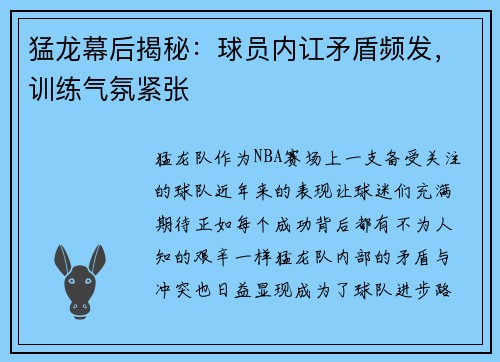 猛龙幕后揭秘：球员内讧矛盾频发，训练气氛紧张

猛龙队作为NBA赛场上一支备受关注的球队近年来的表现让球迷们充满期待正如每个成功背后都有不为人知的艰辛一样猛龙队内部的矛盾与冲突也日益显现成为了球队进步路